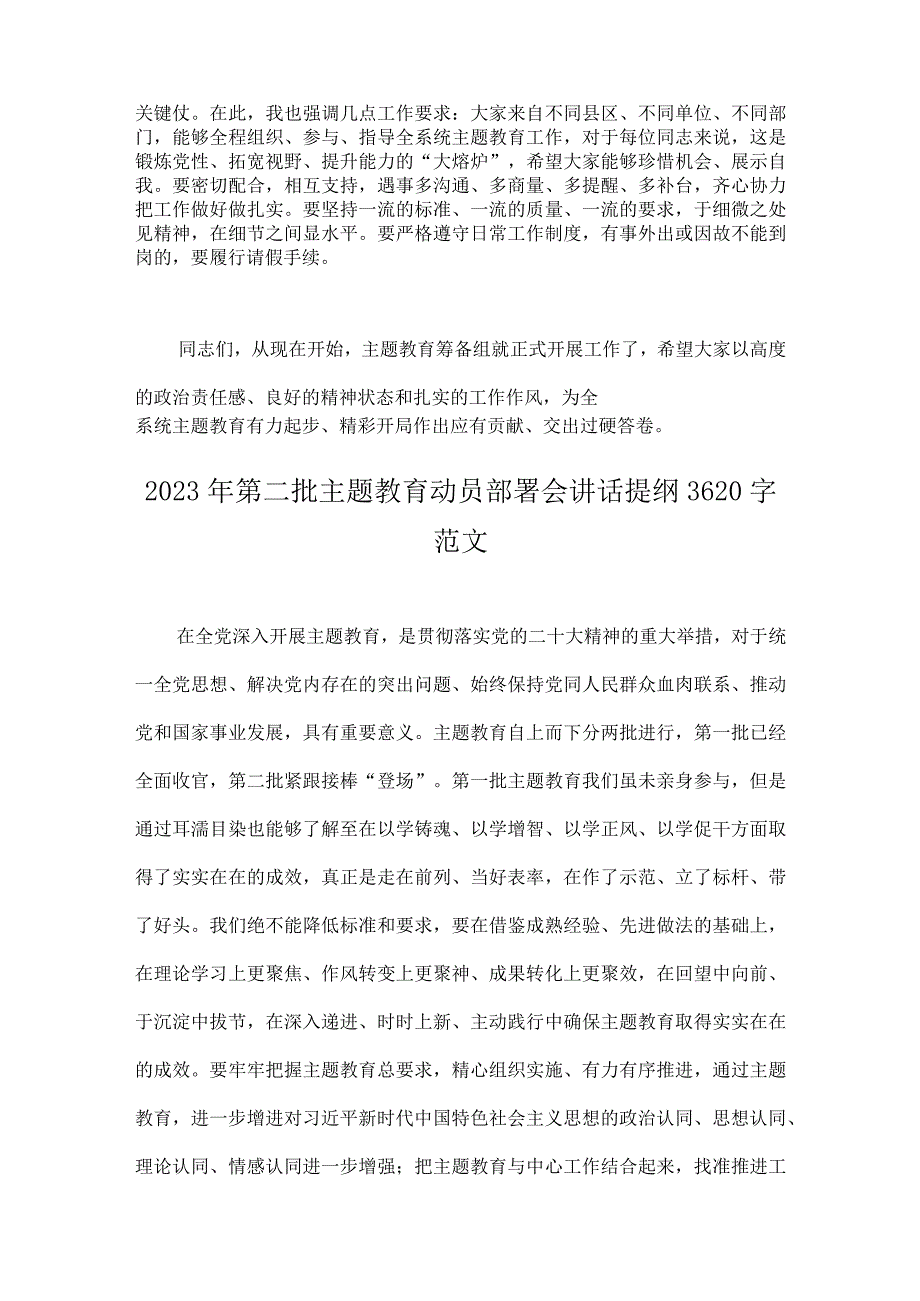 关键仗。在此，我也强调几点工作要求：大家来自不同县区、不同单位、不同部门，能够全程组织、参与、指导全系统主题教育工作，对于每位同志来说，这是锻炼党性、拓宽视野、提升能力的“大熔炉”，希望大家能够珍惜机会、展示自我。要密切配合，相互支持，遇事多沟通、多商量、多提醒、多补台，齐心协力把工作做好做扎实。要坚持一流的标准、一流的质量、一流的要求，于细微之处见精神，在细节之间显水平。要严格遵守日常工作制度，有事外出或因故不能到岗的，要履行请假手续。

同志们，从现在开始，主题教育筹备组就正式开展工作了，希望大家以高度的政治责任感、良好的精神状态和扎实的工作作风，为全系统主题教育有力起步、精彩开局作出应有贡献、交出过硬答卷。

2023年第二批主题教育动员部署会讲话提纲3620字范文

在全党深入开展主题教育，是贯彻落实党的二十大精神的重大举措，对于统一全党思想、解决党内存在的突出问题、始终保持党同人民群众血肉联系、推动党和国家事业发展，具有重要意义。主题教育自上而下分两批进行，第一批已经全面收官，第二批紧跟接棒“登场”。第一批主题教育我们虽未亲身参与，但是通过耳濡目染也能够了解至在以学铸魂、以学增智、以学正风、以学促干方面取得了实实在在的成效，真正是走在前列、当好表率，在作了示范、立了标杆、带了好头。我们绝不能降低标准和要求，要在借鉴成熟经验、先进做法的基础上，在理论学习上更聚焦、作风转变上更聚神、成果转化上更聚效，在回望中向前、于沉淀中拔节，在深入递进、时时上新、主动践行中确保主题教育取得实实在在的成效。要牢牢把握主题教育总要求，精心组织实施、有力有序推进，通过主题教育，进一步增进对习近平新时代中国特色社会主义思想的政治认同、思想认同、理论认同、情感认同进一步增强；把主题教育与中心工作结合起来，找准推进工